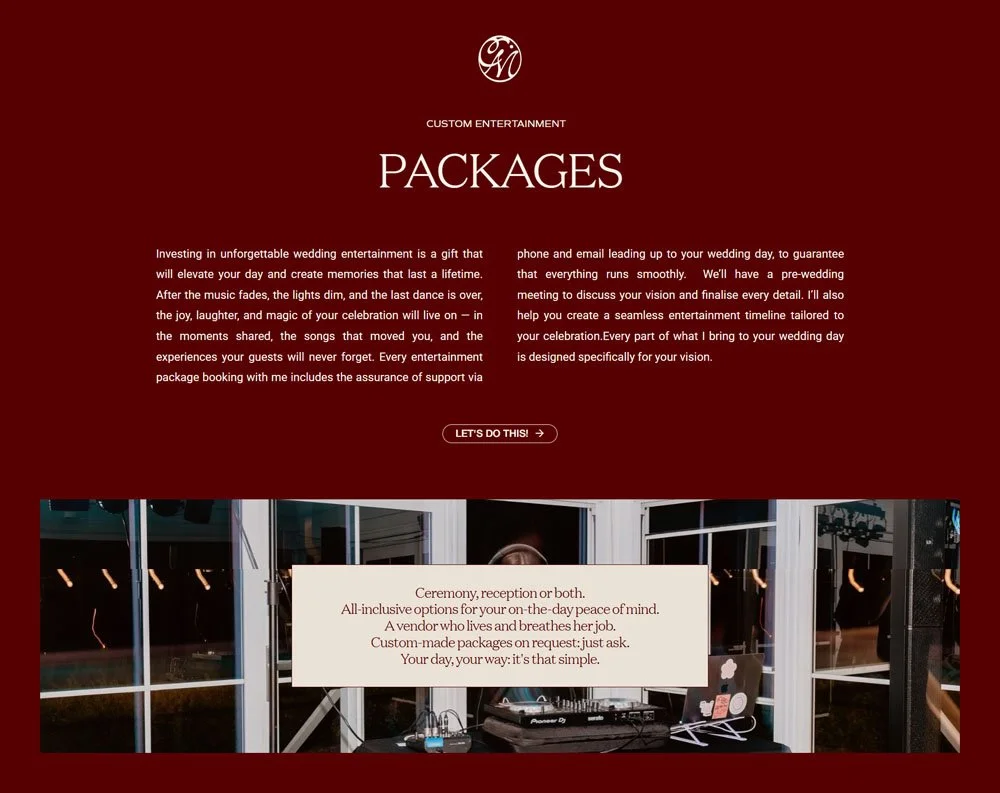 CUSTOM ENTERTAINMENT

PACKAGES

Investing in unforgettable wedding entertainment is a gift that will elevate your day and create memories that last a lifetime. After the music fades, the lights dim, and the last dance is over, the joy, laughter, and magic of your celebration will live on — in the moments shared, the songs that moved you, and the experiences your guests will never forget. Every entertainment package booking with me includes the assurance of support via phone and email leading up to your wedding day, to guarantee that everything runs smoothly. We'll have a pre-wedding meeting to discuss your vision and finalise every detail. I'll also help you create a seamless entertainment timeline tailored to your celebration.Every part of what I bring to your wedding day is designed specifically for your vision.

LET'S DO THIS! →

Ceremony, reception or both.
All-inclusive options for your on-the-day peace of mind.
A vendor who lives and breathes her job.
Custom-made packages on request: just ask.
Your day, your way: it's that simple.